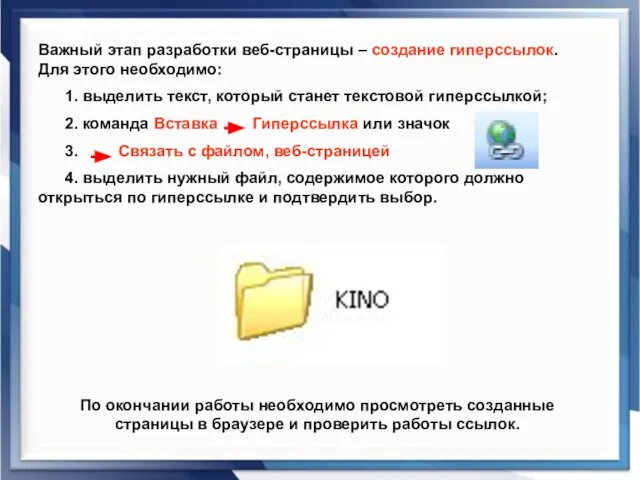 Важный этап разработки веб-страницы – создание гиперссылок. Для этого необходимо:

1. выделить текст, который станет текстовой гиперссылкой;

2. команда Вставка Гиперссылка или значок

3. Связать с файлом, веб-страницей

4. выделить нужный файл, содержимое которого должно открыться по гиперссылке и подтвердить выбор.

KINO

По окончании работы необходимо просмотреть созданные страницы в браузере и проверить работы ссылок.